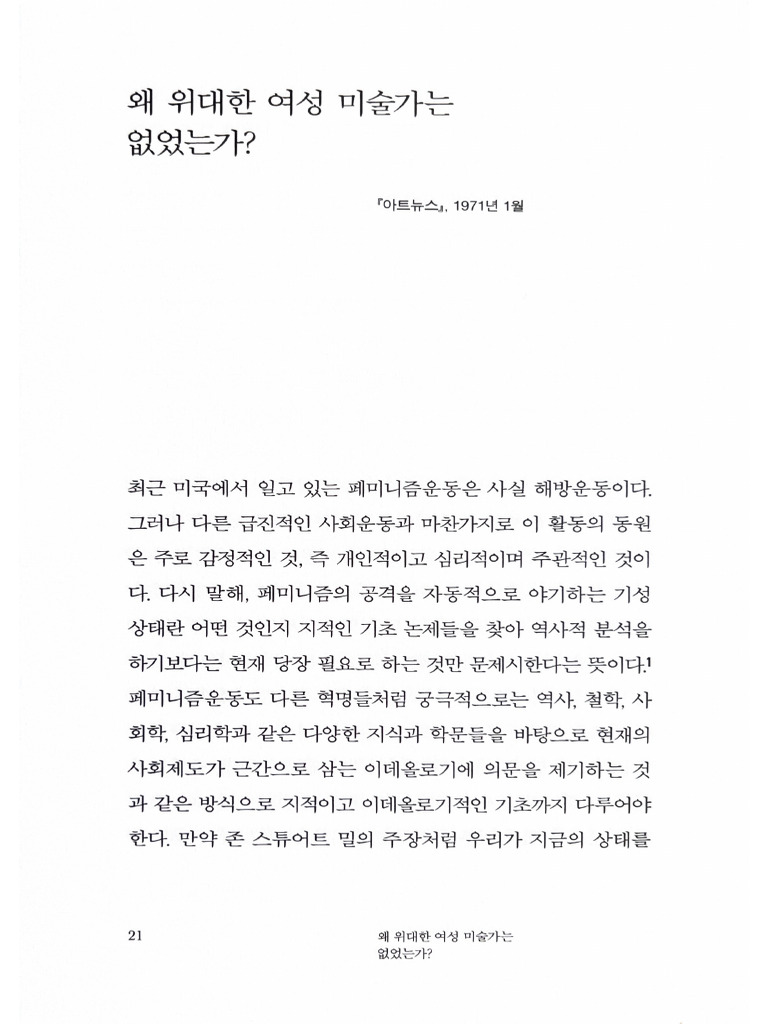 왜 위대한 여성 미술가는 없었는가?

『아트뉴스』, 1971년 1월

최근 미국에서 일고 있는 페미니즘운동은 사실 해방운동이다. 그러나 다른 급진적인 사회운동과 마찬가지로 이 활동의 동원은 주로 감정적인 것, 즉 개인적이고 심리적이며 주관적인 것이다. 다시 말해, 페미니즘의 공격을 자동적으로 야기하는 기성 상태란 어떤 것인지 지적인 기초 논제들을 찾아 역사적 분석을 하기보다는 현재 당장 필요로 하는 것만 문제시한다는 뜻이다.$^1$ 페미니즘운동도 다른 혁명들처럼 궁극적으로는 역사, 철학, 사회학, 심리학과 같은 다양한 지식과 학문들을 바탕으로 현재의 사회제도가 근간으로 삼는 이데올로기에 의문을 제기하는 것과 같은 방식으로 지적이고 이데올로기적인 기초까지 다루어야 한다. 만약 존 스튜어트 밀의 주장처럼 우리가 지금의 상태를

21

왜 위대한 여성 미술가는 없었는가?